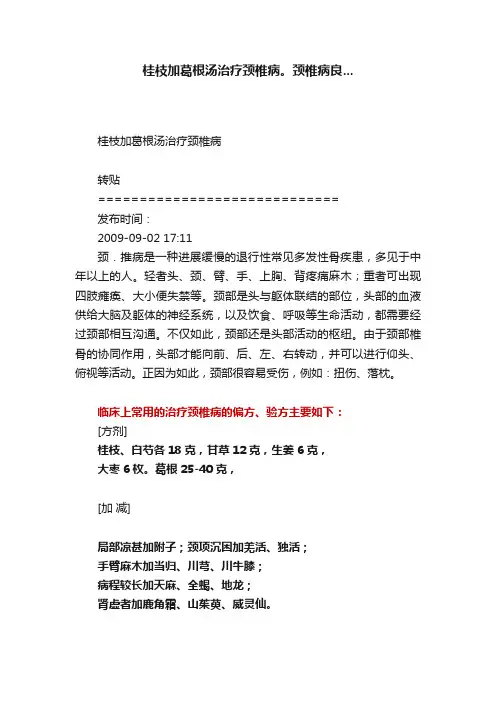 桂枝加葛根汤治疗颈椎病。颈椎病良...

桂枝加葛根汤治疗颈椎病

转贴
==============================
发布时间：
2009-09-02 17:11
颈．推病是一种进展缓慢的退行性常见多发性骨疾患，多见于中年以上的人。轻者头、颈、臂、手、上胸、背疼痛麻木；重者可出现四肢瘫痪、大小便失禁等。颈部是头与躯体联结的部位，头部的血液供给大脑及躯体的神经系统，以及饮食、呼吸等生命活动，都需要经过颈部相互沟通。不仅如此，颈部还是头部活动的枢纽。由于颈部椎骨的协同作用，头部才能向前、后、左、右转动，并可以进行仰头、俯视等活动。正因为如此，颈部很容易受伤，例如：扭伤、落枕。

临床上常用的治疗颈椎病的偏方、验方主要如下：
[方剂]
桂枝、白芍各 18 克，甘草 12 克，生姜 6 克，
大枣 6 枚。葛根 25-40 克，

[加 减]

局部凉甚加附子；颈项沉困加羌活、独活；
手臂麻木加当归、川芎、川牛膝；
病程较长加天麻、全蝎、地龙；
肾虚者加鹿角霜、山茱萸、威灵仙。